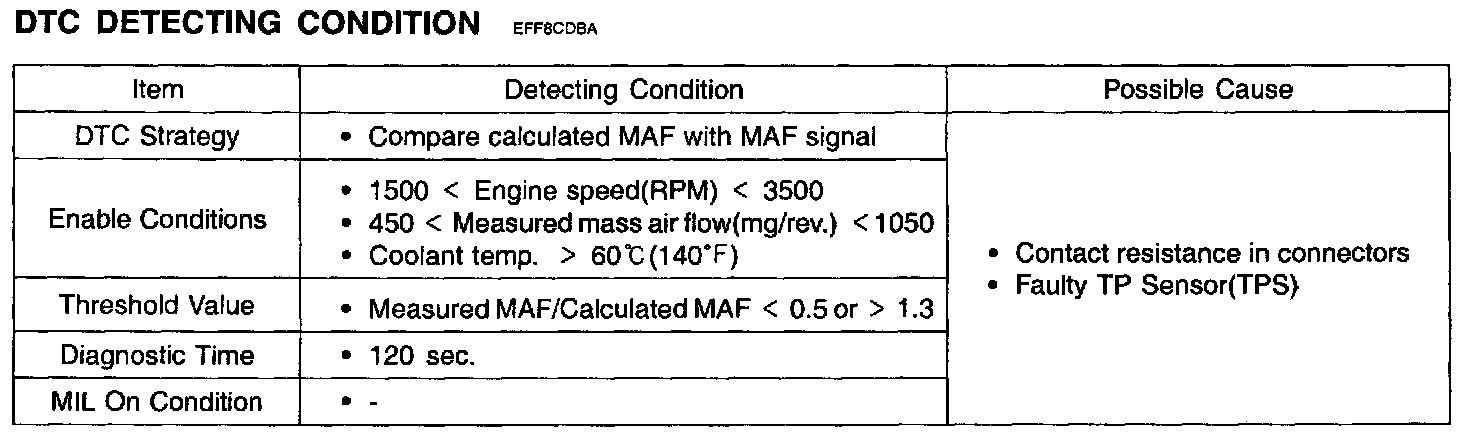 DTC DETECTING CONDITION EFF8CDBA

| Item | Detecting Condition | Possible Cause |
|---|---|---|
| DTC Strategy | • Compare calculated MAF with MAF signal | • Contact resistance in connectors • Faulty TP Sensor(TPS) |
| Enable Conditions | • 1500 < Engine speed(RPM) < 3500 • 450 < Measured mass air flow(mg/rev.) < 1050 • Coolant temp. > 60℃(140°F) | |
| Threshold Value | • Measured MAF/Calculated MAF < 0.5 or > 1.3 | |
| Diagnostic Time | • 120 sec. | |
| MIL On Condition | • - | |